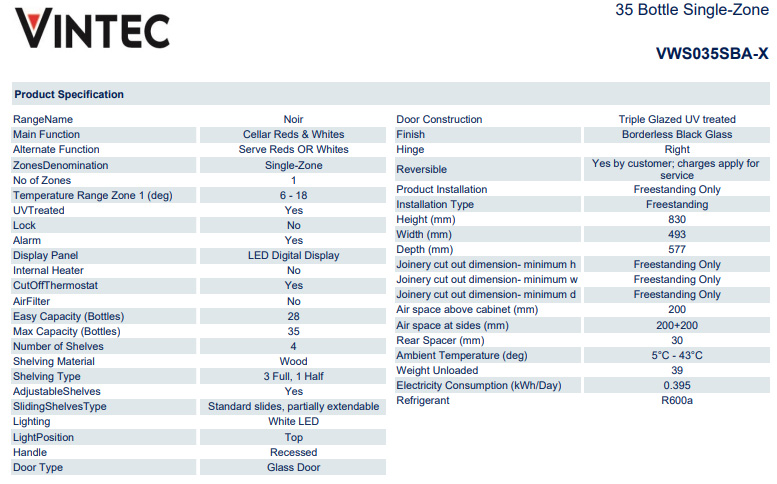 VINTEC

35 Bottle Single-Zone

VWS035SBA-X

Product Specification

| | |
|---|---|
| RangeName | Noir |
| Main Function | Cellar Reds & Whites |
| Alternate Function | Serve Reds OR Whites |
| ZonesDenomination | Single-Zone |
| No of Zones | 1 |
| Temperature Range Zone 1 (deg) | 6 - 18 |
| UVTreated | Yes |
| Lock | No |
| Alarm | Yes |
| Display Panel | LED Digital Display |
| Internal Heater | No |
| CutOffThermostat | Yes |
| AirFilter | No |
| Easy Capacity (Bottles) | 28 |
| Max Capacity (Bottles) | 35 |
| Number of Shelves | 4 |
| Shelving Material | Wood |
| Shelving Type | 3 Full, 1 Half |
| AdjustableShelves | Yes |
| SlidingShelvesType | Standard slides, partially extendable |
| Lighting | White LED |
| LightPosition | Top |
| Handle | Recessed |
| Door Type | Glass Door |

| | |
|---|---|
| Door Construction | Triple Glazed UV treated |
| Finish | Borderless Black Glass |
| Hinge | Right |
| Reversible | Yes by customer; charges apply for service |
| Product Installation | Freestanding Only |
| Installation Type | Freestanding |
| Height (mm) | 830 |
| Width (mm) | 493 |
| Depth (mm) | 577 |
| Joinery cut out dimension- minimum h | Freestanding Only |
| Joinery cut out dimension- minimum w | Freestanding Only |
| Joinery cut out dimension- minimum d | Freestanding Only |
| Air space above cabinet (mm) | 200 |
| Air space at sides (mm) | 200+200 |
| Rear Spacer (mm) | 30 |
| Ambient Temperature (deg) | 5°C - 43°C |
| Weight Unloaded | 39 |
| Electricity Consumption (kWh/Day) | 0.395 |
| Refrigerant | R600a |